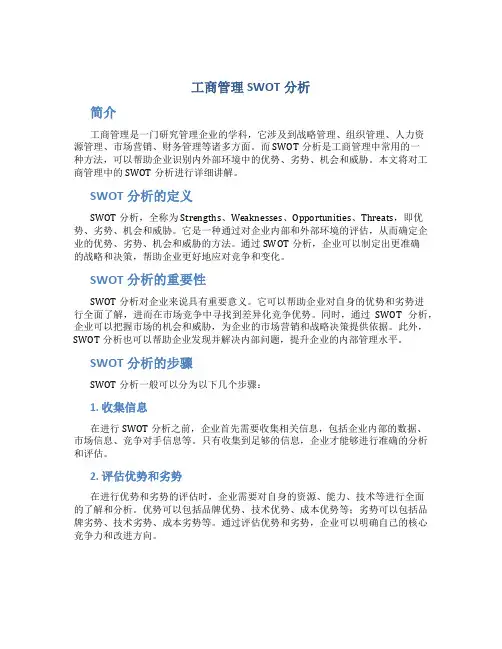 工商管理 SWOT 分析

简介

工商管理是一门研究管理企业的学科，它涉及到战略管理、组织管理、人力资源管理、市场营销、财务管理等诸多方面。而 SWOT 分析是工商管理中常用的一种方法，可以帮助企业识别内外部环境中的优势、劣势、机会和威胁。本文将对工商管理中的 SWOT 分析进行详细讲解。

SWOT 分析的定义

SWOT 分析，全称为 Strengths、Weaknesses、Opportunities、Threats，即优势、劣势、机会和威胁。它是一种通过对企业内部和外部环境的评估，从而确定企业的优势、劣势、机会和威胁的方法。通过 SWOT 分析，企业可以制定出更准确的战略和决策，帮助企业更好地应对竞争和变化。

SWOT 分析的重要性

SWOT 分析对企业来说具有重要意义。它可以帮助企业对自身的优势和劣势进行全面了解，进而在市场竞争中寻找到差异化竞争优势。同时，通过 SWOT 分析，企业可以把握市场的机会和威胁，为企业的市场营销和战略决策提供依据。此外，SWOT 分析也可以帮助企业发现并解决内部问题，提升企业的内部管理水平。

SWOT 分析的步骤

SWOT 分析一般可以分为以下几个步骤：

1. 收集信息

在进行 SWOT 分析之前，企业首先需要收集相关信息，包括企业内部的数据、市场信息、竞争对手信息等。只有收集到足够的信息，企业才能够进行准确的分析和评估。

2. 评估优势和劣势

在进行优势和劣势的评估时，企业需要对自身的资源、能力、技术等进行全面的了解和分析。优势可以包括品牌优势、技术优势、成本优势等；劣势可以包括品牌劣势、技术劣势、成本劣势等。通过评估优势和劣势，企业可以明确自己的核心竞争力和改进方向。